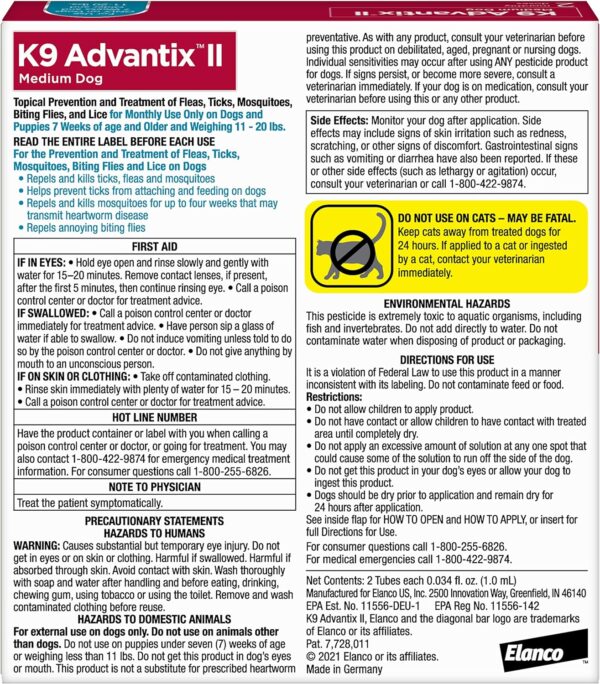 K9 Advantix™ II
Medium Dog

Topical Prevention and Treatment of Fleas, Ticks, Mosquitoes, Biting Flies, and Lice for Monthly Use Only on Dogs and Puppies 7 Weeks of age and Older and Weighing 11 - 20 lbs.

READ THE ENTIRE LABEL BEFORE EACH USE
For the Prevention and Treatment of Fleas, Ticks, Mosquitoes, Biting Flies and Lice on Dogs
• Repels and kills ticks, fleas and mosquitoes
• Helps prevent ticks from attaching and feeding on dogs
• Repels and kills mosquitoes for up to four weeks that may transmit heartworm disease
• Repels annoying biting flies

FIRST AID
IF IN EYES: • Hold eye open and rinse slowly and gently with water for 15–20 minutes. Remove contact lenses, if present, after the first 5 minutes, then continue rinsing eye. • Call a poison control center or doctor for treatment advice.
IF SWALLOWED: • Call a poison control center or doctor immediately for treatment advice. • Have person sip a glass of water if able to swallow. • Do not induce vomiting unless told to do so by the poison control center or doctor. • Do not give anything by mouth to an unconscious person.
IF ON SKIN OR CLOTHING: • Take off contaminated clothing.
• Rinse skin immediately with plenty of water for 15 – 20 minutes.
• Call a poison control center or doctor for treatment advice.

HOT LINE NUMBER
Have the product container or label with you when calling a poison control center or doctor, or going for treatment. You may also contact 1-800-422-9874 for emergency medical treatment information. For consumer questions call 1-800-255-6826.

NOTE TO PHYSICIAN
Treat the patient symptomatically.

PRECAUTIONARY STATEMENTS
HAZARDS TO HUMANS
WARNING: Causes substantial but temporary eye injury. Do not get in eyes or on skin or clothing. Harmful if swallowed. Harmful if absorbed through skin. Avoid contact with skin. Wash thoroughly with soap and water after handling and before eating, drinking, chewing gum, using tobacco or using the toilet. Remove and wash contaminated clothing before reuse.
HAZARDS TO DOMESTIC ANIMALS
For external use on dogs only. Do not use on animals other than dogs. Do not use on puppies under seven (7) weeks of age or weighing less than 11 lbs. Do not get this product in dog's eyes or mouth. This product is not a substitute for prescribed heartworm preventative. As with any product, consult your veterinarian before using this product on debilitated, aged, pregnant or nursing dogs. Individual sensitivities may occur after using ANY pesticide product for dogs. If signs persist, or become more severe, consult a veterinarian immediately. If your dog is on medication, consult your veterinarian before using this or any other product.

Side Effects: Monitor your dog after application. Side effects may include signs of skin irritation such as redness, scratching, or other signs of discomfort. Gastrointestinal signs such as vomiting or diarrhea have also been reported. If these or other side effects (such as lethargy or agitation) occur, consult your veterinarian or call 1-800-422-9874.

DO NOT USE ON CATS – MAY BE FATAL.
Keep cats away from treated dogs for 24 hours. If applied to a cat or ingested by a cat, contact your veterinarian immediately.

ENVIRONMENTAL HAZARDS
This pesticide is extremely toxic to aquatic organisms, including fish and invertebrates. Do not add directly to water. Do not contaminate water when disposing of product or packaging.

DIRECTIONS FOR USE
It is a violation of Federal Law to use this product in a manner inconsistent with its labeling. Do not contaminate feed or food.
Restrictions:
• Do not allow children to apply product.
• Do not have contact or allow children to have contact with treated area until completely dry.
• Do not apply an excessive amount of solution at any one spot that could cause some of the solution to run off the side of the dog.
• Do not get this product in your dog's eyes or allow your dog to ingest this product.
• Dogs should be dry prior to application and remain dry for 24 hours after application.
See inside flap for HOW TO OPEN and HOW TO APPLY, or insert for full Directions for Use.
For consumer questions call 1-800-255-6826.
For medical emergencies call 1-800-422-9874.

Net Contents: 2 Tubes each 0.034 fl. oz. (1.0 mL)
Manufactured for Elanco US, Inc. 2500 Innovation Way, Greenfield, IN 46140
EPA Est. No. 11556-DEU-1 EPA Reg No. 11556-142
K9 Advantix II, Elanco and the diagonal bar logo are trademarks of Elanco or its affiliates.
Pat. 7,728,011
© 2021 Elanco or its affiliates.
Made in Germany

Elanco™